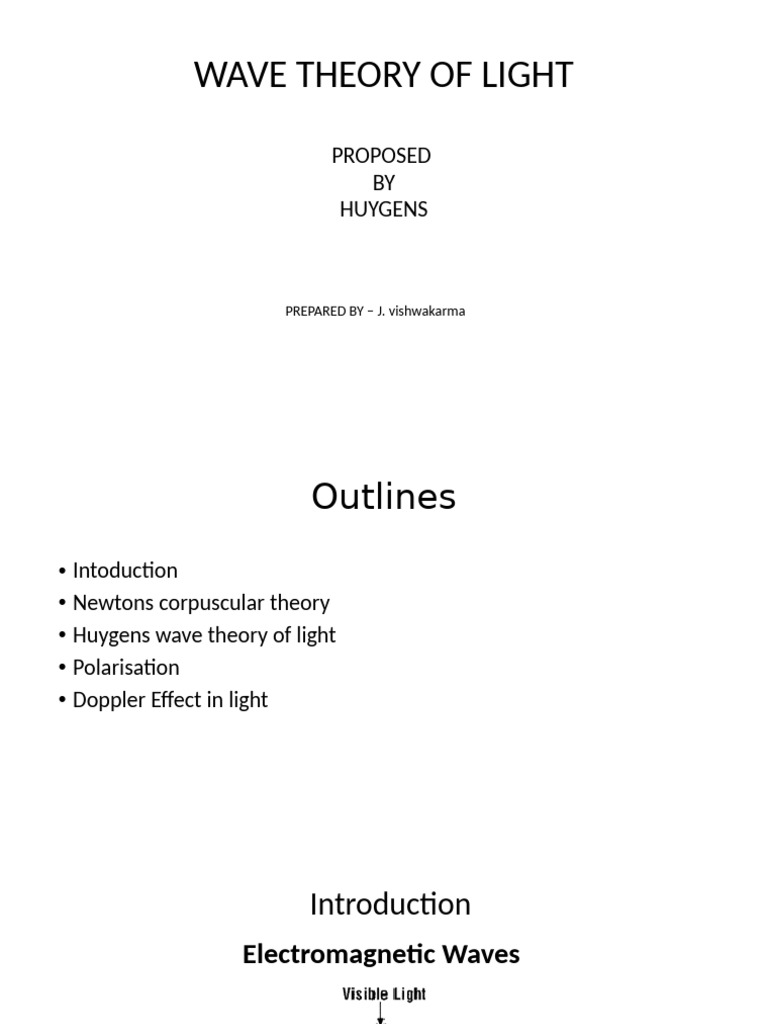 WAVE THEORY OF LIGHT

PROPOSED
BY
HUYGENS

PREPARED BY – J. vishwakarma

Outlines

• Intoduction
• Newtons corpuscular theory
• Huygens wave theory of light
• Polarisation
• Doppler Effect in light

Introduction

Electromagnetic Waves

Visible Light